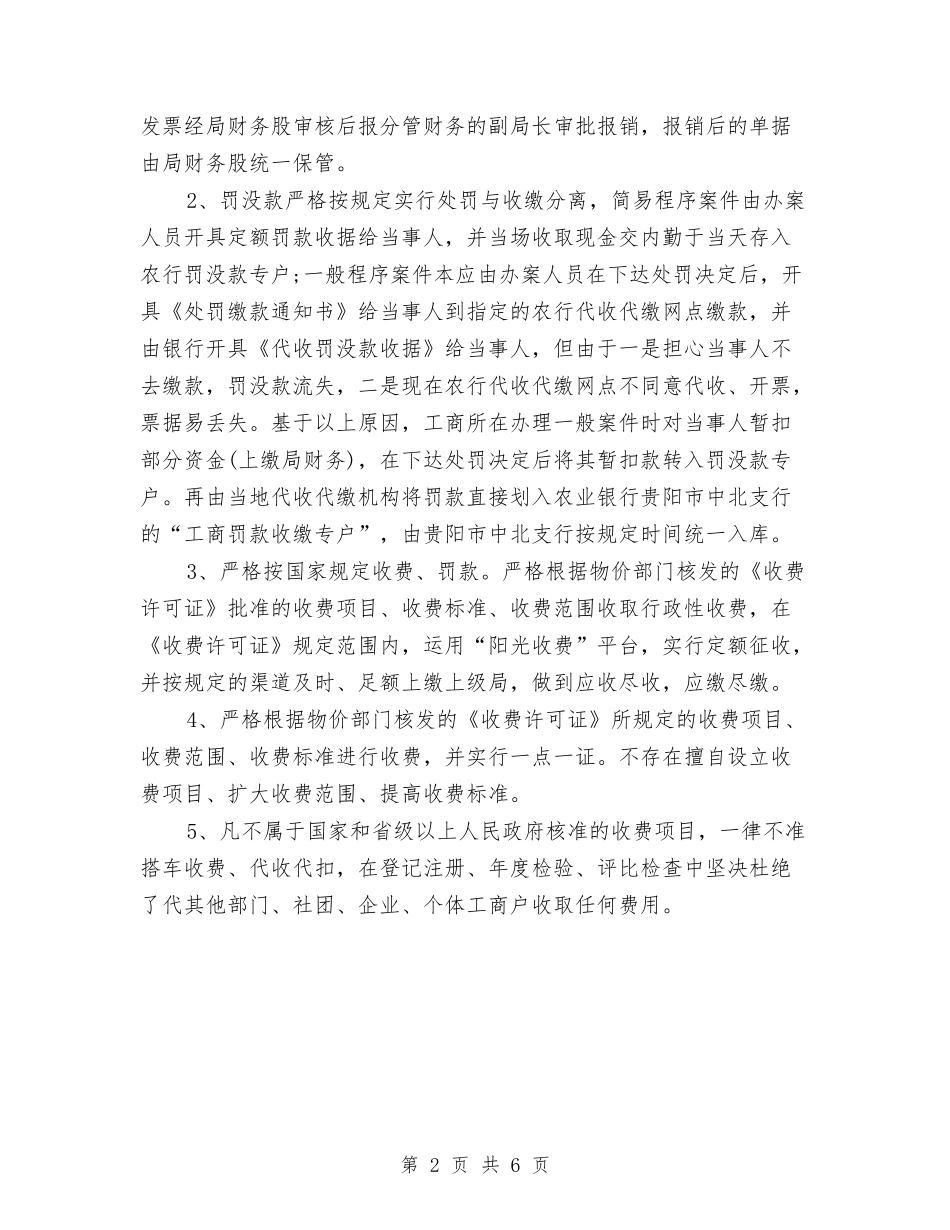 发票经局财务股审核后报分管财务的副局长审批报销，报销后的单据由局财务股统一保管。

2、罚没款严格按规定实行处罚与收缴分离，简易程序案件由办案人员开具定额罚款收据给当事人，并当场收取现金交内勤于当天存入农行罚没款专户；一般程序案件本应由办案人员在下达处罚决定后，开具《处罚缴款通知书》给当事人到指定的农行代收代缴网点缴款，并由银行开具《代收罚没款收据》给当事人，但由于一是担心当事人不去缴款，罚没款流失，二是现在农行代收代缴网点不同意代收、开票，票据易丢失。基于以上原因，工商所在办理一般案件时对当事人暂扣部分资金(上缴局财务)，在下达处罚决定后将其暂扣款转入罚没款专户。再由当地代收代缴机构将罚款直接划入农业银行贵阳市中北支行的“工商罚款收缴专户”，由贵阳市中北支行按规定时间统一入库。

3、严格按国家规定收费、罚款。严格根据物价部门核发的《收费许可证》批准的收费项目、收费标准、收费范围收取行政性收费，在《收费许可证》规定范围内，运用“阳光收费”平台，实行定额征收，并按规定的渠道及时、足额上缴上级局，做到应收尽收，应缴尽缴。

4、严格根据物价部门核发的《收费许可证》所规定的收费项目、收费范围、收费标准进行收费，并实行一点一证。不存在擅自设立收费项目、扩大收费范围、提高收费标准。

5、凡不属于国家和省级以上人民政府核准的收费项目，一律不准搭车收费、代收代扣，在登记注册、年度检验、评比检查中坚决杜绝了代其他部门、社团、企业、个体工商户收取任何费用。

第 2 页 共 6 页